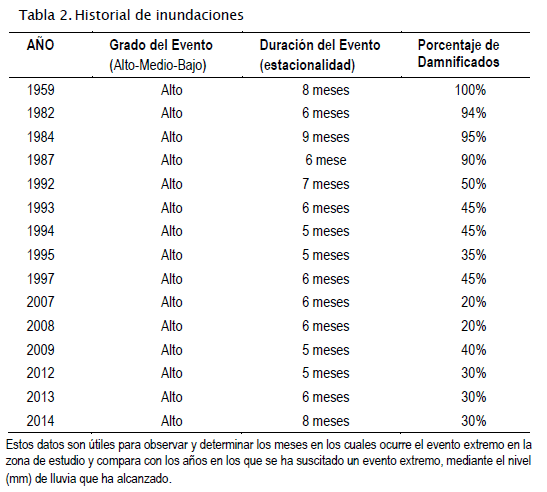 Tabla 2. Historial de inundaciones

| AÑO | Grado del Evento (Alto-Medio-Bajo) | Duración del Evento (estacionalidad) | Porcentaje de Damnificados |
|---|---|---|---|
| 1959 | Alto | 8 meses | 100% |
| 1982 | Alto | 6 meses | 94% |
| 1984 | Alto | 9 meses | 95% |
| 1987 | Alto | 6 mese | 90% |
| 1992 | Alto | 7 meses | 50% |
| 1993 | Alto | 6 meses | 45% |
| 1994 | Alto | 5 meses | 45% |
| 1995 | Alto | 5 meses | 35% |
| 1997 | Alto | 6 meses | 45% |
| 2007 | Alto | 6 meses | 20% |
| 2008 | Alto | 6 meses | 20% |
| 2009 | Alto | 5 meses | 40% |
| 2012 | Alto | 5 meses | 30% |
| 2013 | Alto | 6 meses | 30% |
| 2014 | Alto | 8 meses | 30% |

Estos datos son útiles para observar y determinar los meses en los cuales ocurre el evento extremo en la zona de estudio y compara con los años en los que se ha suscitado un evento extremo, mediante el nivel (mm) de lluvia que ha alcanzado.